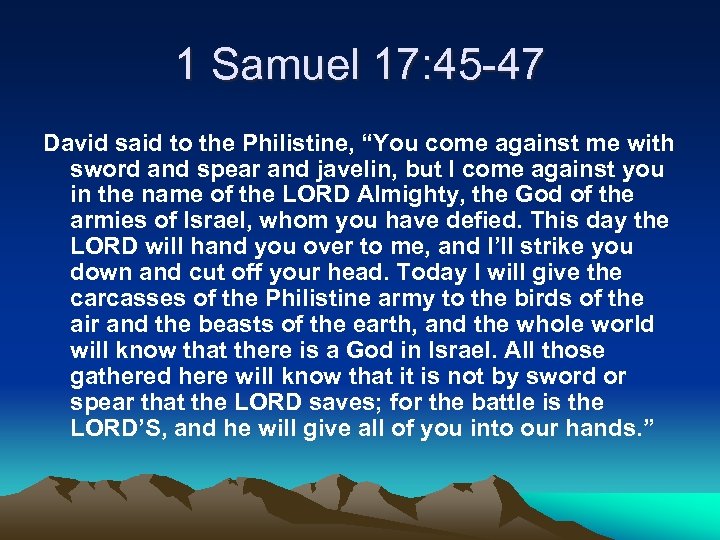 1 Samuel 17:45-47

David said to the Philistine, “You come against me with sword and spear and javelin, but I come against you in the name of the LORD Almighty, the God of the armies of Israel, whom you have defied. This day the LORD will hand you over to me, and I’ll strike you down and cut off your head. Today I will give the carcasses of the Philistine army to the birds of the air and the beasts of the earth, and the whole world will know that there is a God in Israel. All those gathered here will know that it is not by sword or spear that the LORD saves; for the battle is the LORD’S, and he will give all of you into our hands.”